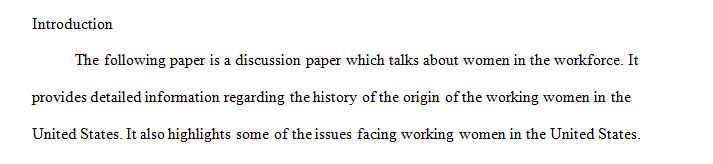 Introduction

The following paper is a discussion paper which talks about women in the workforce. It provides detailed information regarding the history of the origin of the working women in the United States. It also highlights some of the issues facing working women in the United States.